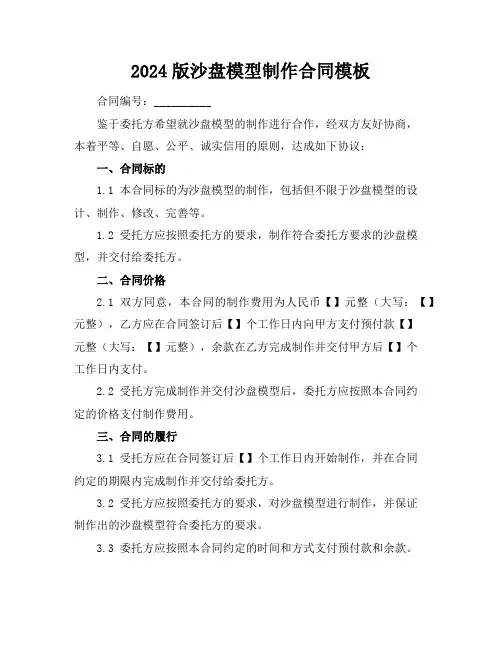 2024 版沙盘模型制作合同模板

合同编号：__________

鉴于委托方希望就沙盘模型的制作进行合作，经双方友好协商，本着平等、自愿、公平、诚实信用的原则，达成如下协议：

一、合同标的

1.1 本合同标的为沙盘模型的制作，包括但不限于沙盘模型的设计、制作、修改、完善等。

1.2 受托方应按照委托方的要求，制作符合委托方要求的沙盘模型，并交付给委托方。

二、合同价格

2.1 双方同意，本合同的制作费用为人民币【】元整（大写：【】元整），乙方应在合同签订后【】个工作日内向甲方支付预付款【】元整（大写：【】元整），余款在乙方完成制作并交付甲方后【】个工作日内支付。

2.2 受托方完成制作并交付沙盘模型后，委托方应按照本合同约定的价格支付制作费用。

三、合同的履行

3.1 受托方应在合同签订后【】个工作日内开始制作，并在合同约定的期限内完成制作并交付给委托方。

3.2 受托方应按照委托方的要求，对沙盘模型进行制作，并保证制作出的沙盘模型符合委托方的要求。

3.3 委托方应按照本合同约定的时间和方式支付预付款和余款。